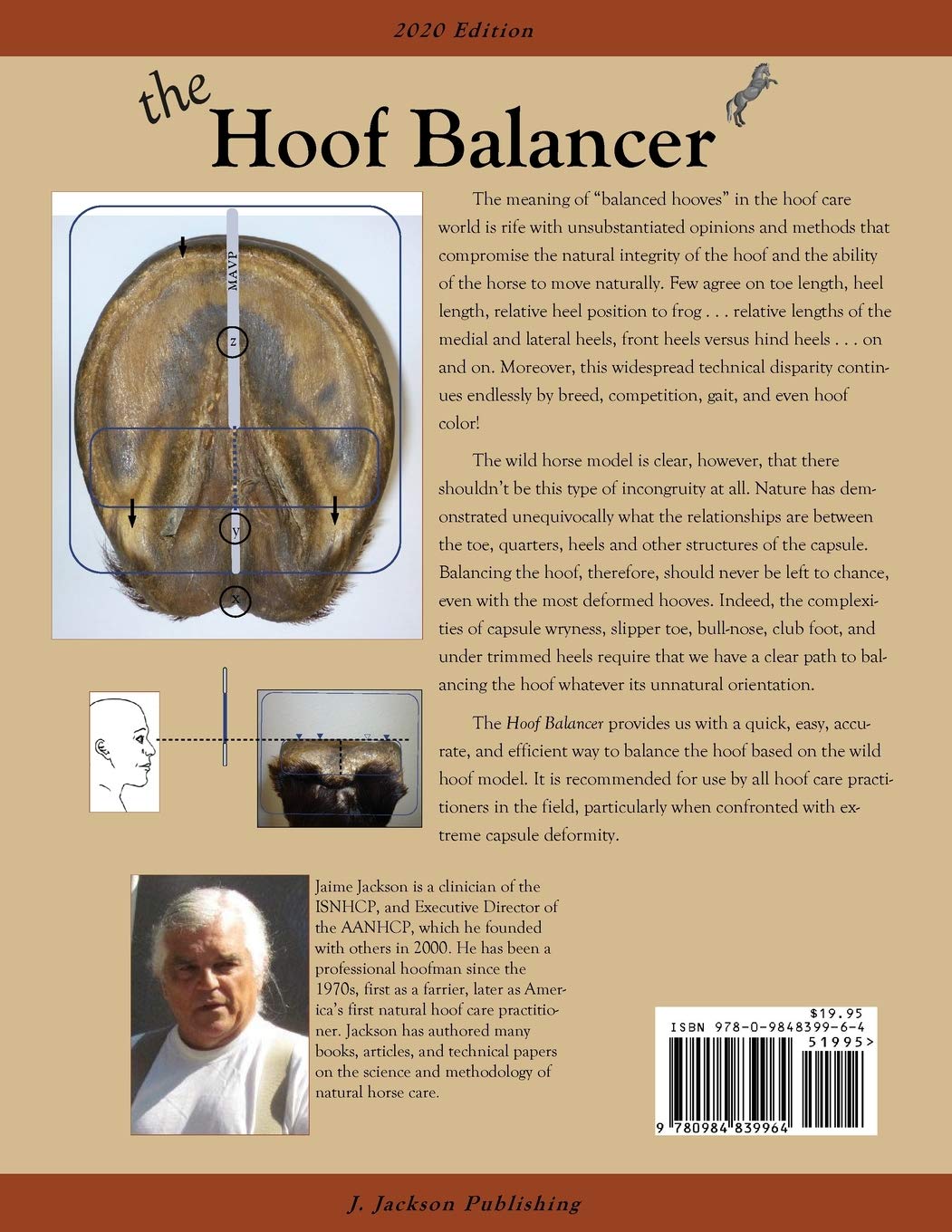 2020 Edition

the Hoof Balancer

MAVP

z

y

x

The meaning of "balanced hooves" in the hoof care world is rife with unsubstantiated opinions and methods that compromise the natural integrity of the hoof and the ability of the horse to move naturally. Few agree on toe length, heel length, relative heel position to frog . . . relative lengths of the medial and lateral heels, front heels versus hind heels . . . on and on. Moreover, this widespread technical disparity continues endlessly by breed, competition, gait, and even hoof color!

The wild horse model is clear, however, that there shouldn't be this type of incongruity at all. Nature has demonstrated unequivocally what the relationships are between the toe, quarters, heels and other structures of the capsule. Balancing the hoof, therefore, should never be left to chance, even with the most deformed hooves. Indeed, the complexities of capsule wryness, slipper toe, bull-nose, club foot, and under trimmed heels require that we have a clear path to balancing the hoof whatever its unnatural orientation.

The Hoof Balancer provides us with a quick, easy, accurate, and efficient way to balance the hoof based on the wild hoof model. It is recommended for use by all hoof care practitioners in the field, particularly when confronted with extreme capsule deformity.

Jaime Jackson is a clinician of the ISNHCP, and Executive Director of the AANHCP, which he founded with others in 2000. He has been a professional hoofman since the 1970s, first as a farrier, later as America's first natural hoof care practitioner. Jackson has authored many books, articles, and technical papers on the science and methodology of natural horse care.

$19.95
ISBN 978-0-9848399-6-4
51995>
9 780984 839964

J. Jackson Publishing